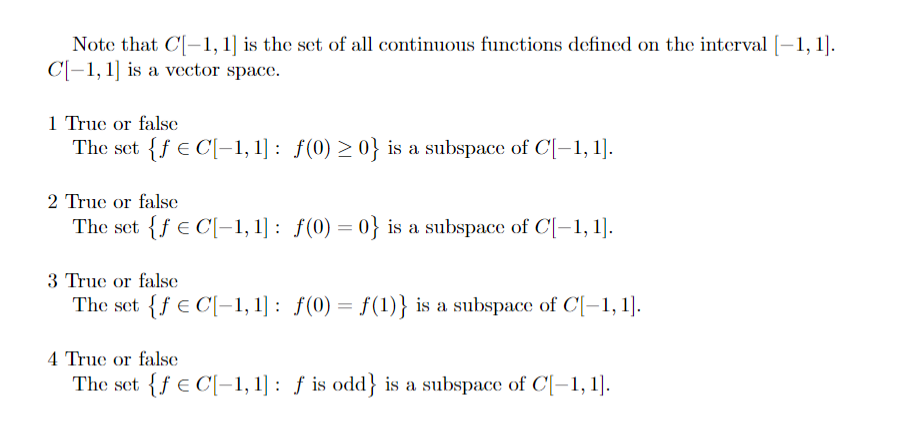 Note that $C[-1,1]$ is the set of all continuous functions defined on the interval $[-1,1]$. $C[-1,1]$ is a vector space.

1 True or false
The set $\{f \in C[-1,1] : f(0) \geq 0\}$ is a subspace of $C[-1,1]$.

2 True or false
The set $\{f \in C[-1,1] : f(0) = 0\}$ is a subspace of $C[-1,1]$.

3 True or false
The set $\{f \in C[-1,1] : f(0) = f(1)\}$ is a subspace of $C[-1,1]$.

4 True or false
The set $\{f \in C[-1,1] : f \text{ is odd}\}$ is a subspace of $C[-1,1]$.